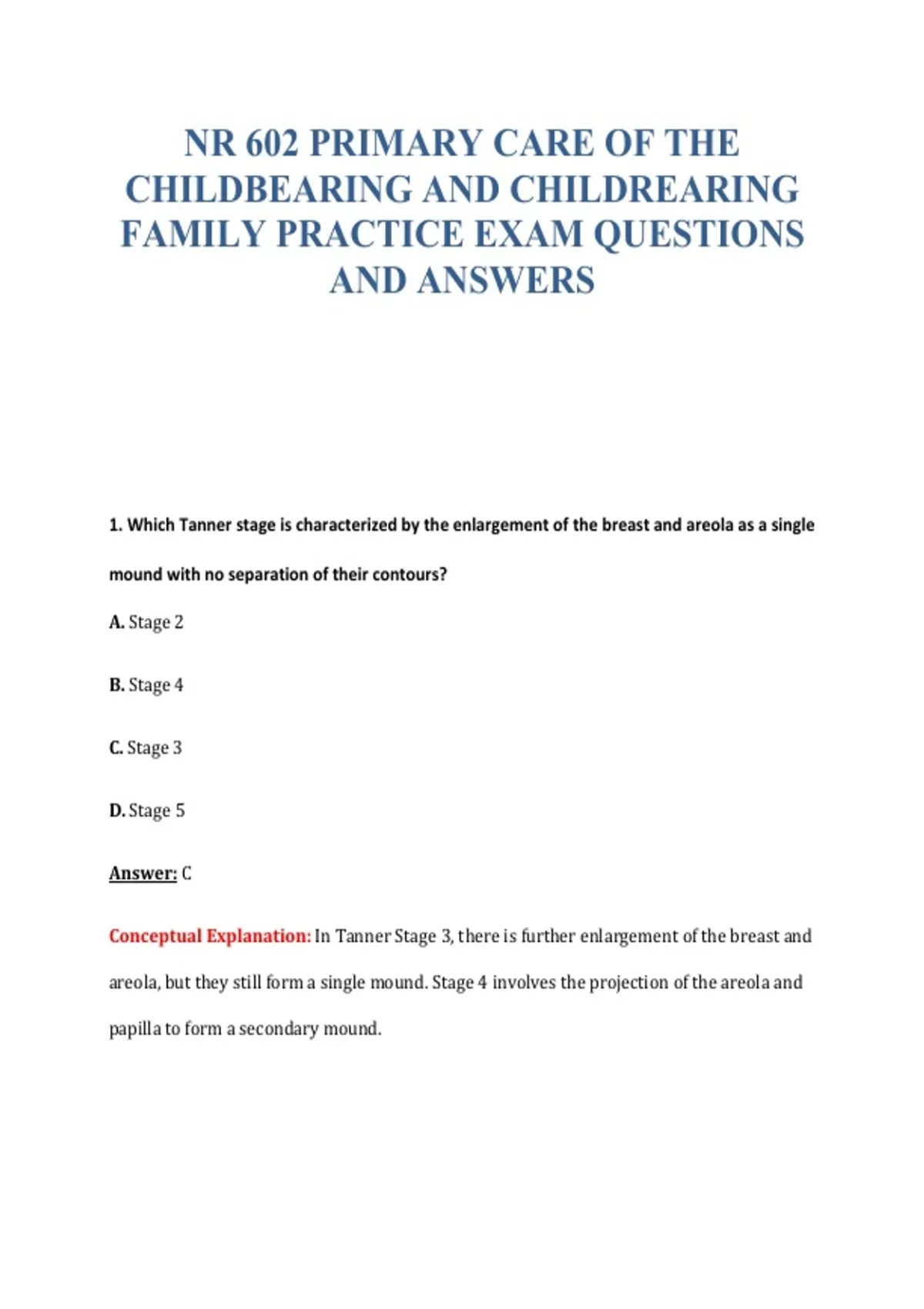 NR 602 PRIMARY CARE OF THE CHILDBEARING AND CHILDREARING FAMILY PRACTICE EXAM QUESTIONS AND ANSWERS

1. Which Tanner stage is characterized by the enlargement of the breast and areola as a single mound with no separation of their contours?

A. Stage 2

B. Stage 4

C. Stage 3

D. Stage 5

Answer: C

Conceptual Explanation: In Tanner Stage 3, there is further enlargement of the breast and areola, but they still form a single mound. Stage 4 involves the projection of the areola and papilla to form a secondary mound.